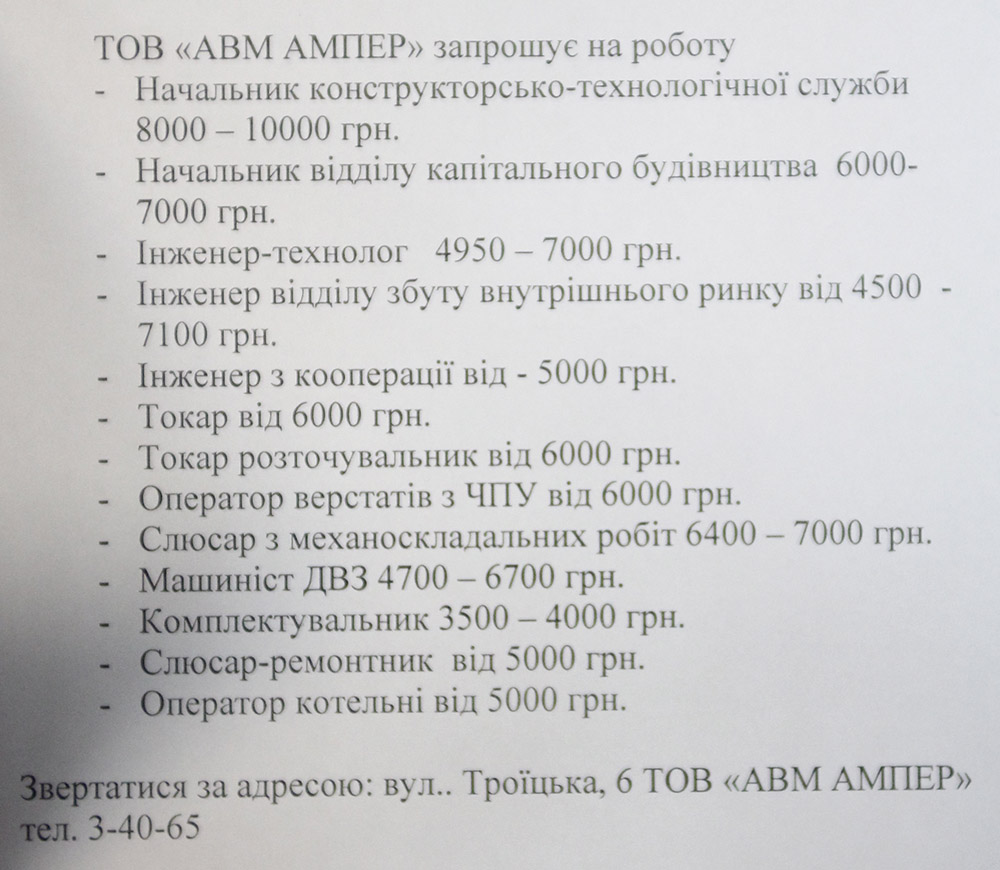 ТОВ «АВМ АМПЕР» запрошує на роботу
- Начальник конструкторсько-технологічної служби 8000 – 10000 грн.
- Начальник відділу капітального будівництва 6000-7000 грн.
- Інженер-технолог 4950 – 7000 грн.
- Інженер відділу збуту внутрішнього ринку від 4500 - 7100 грн.
- Інженер з кооперації від - 5000 грн.
- Токар від 6000 грн.
- Токар розточувальник від 6000 грн.
- Оператор верстатів з ЧПУ від 6000 грн.
- Слюсар з механоскладальних робіт 6400 – 7000 грн.
- Машиніст ДВЗ 4700 – 6700 грн.
- Комплектувальник 3500 – 4000 грн.
- Слюсар-ремонтник від 5000 грн.
- Оператор котельні від 5000 грн.

Звертатися за адресою: вул.. Троїцька, 6 ТОВ «АВМ АМПЕР» тел. 3-40-65